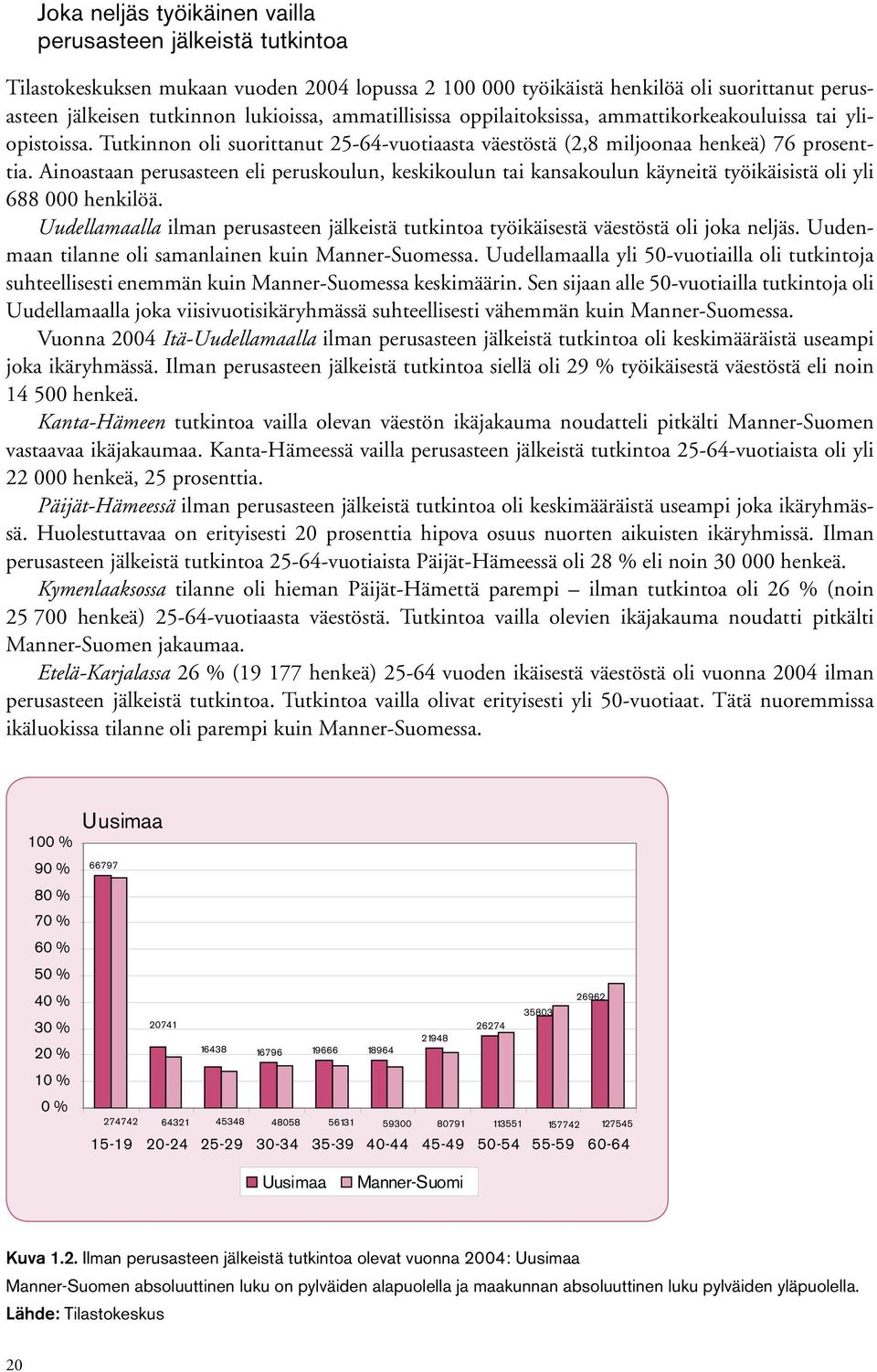 Joka neljäs työikäinen vailla perusasteen jälkeistä tutkintoa

Tilastokeskuksen mukaan vuoden 2004 lopussa 2 100 000 työikäistä henkilöä oli suorittanut perusasteen jälkeisen tutkinnon lukioissa, ammatillisissa oppilaitoksissa, ammattikorkeakouluissa tai yliopistoissa. Tutkinnon oli suorittanut 25-64-vuotiaasta väestöstä (2,8 miljoonaa henkeä) 76 prosenttia. Ainoastaan perusasteen eli peruskoulun, keskikoulun tai kansakoulun käyneitä työikäisistä oli yli 688 000 henkilöä.

Uudellamaalla ilman perusasteen jälkeistä tutkintoa työikäisestä väestöstä oli joka neljäs. Uudenmaan tilanne oli samanlainen kuin Manner-Suomessa. Uudellamaalla yli 50-vuotiailla oli tutkintoja suhteellisesti enemmän kuin Manner-Suomessa keskimäärin. Sen sijaan alle 50-vuotiailla tutkintoja oli Uudellamaalla joka viisivuotisikäryhmässä suhteellisesti vähemmän kuin Manner-Suomessa.

Vuonna 2004 Itä-Uudellamaalla ilman perusasteen jälkeistä tutkintoa oli keskimääräistä useampi joka ikäryhmässä. Ilman perusasteen jälkeistä tutkintoa siellä oli 29 % työikäisestä väestöstä eli noin 14 500 henkeä.

Kanta-Hämeen tutkintoa vailla olevan väestön ikäjakauma noudatteli pitkälti Manner-Suomen vastaavaa ikäjakaumaa. Kanta-Hämeessä vailla perusasteen jälkeistä tutkintoa 25-64-vuotiaista oli yli 22 000 henkeä, 25 prosenttia.

Päijät-Hämeessä ilman perusasteen jälkeistä tutkintoa oli keskimääräistä useampi joka ikäryhmässä. Huolestuttavaa on erityisesti 20 prosenttia hipova osuus nuorten aikuisten ikäryhmissä. Ilman perusasteen jälkeistä tutkintoa 25-64-vuotiaista Päijät-Hämeessä oli 28 % eli noin 30 000 henkeä.

Kymenlaaksossa tilanne oli hieman Päijät-Hämettä parempi – ilman tutkintoa oli 26 % (noin 25 700 henkeä) 25-64-vuotiaasta väestöstä. Tutkintoa vailla olevien ikäjakauma noudatti pitkälti Manner-Suomen jakaumaa.

Etelä-Karjalassa 26 % (19 177 henkeä) 25-64 vuoden ikäisestä väestöstä oli vuonna 2004 ilman perusasteen jälkeistä tutkintoa. Tutkintoa vailla olivat erityisesti yli 50-vuotiaat. Tätä nuoremmissa ikäluokissa tilanne oli parempi kuin Manner-Suomessa.

Uusimaa

100 %
90 %
80 %
70 %
60 %
50 %
40 %
30 %
20 %
10 %
0 %

66797
20741
16438
16796
19666
18964
21948
26274
35803
26962

274742
64321
45348
48058
56131
59300
80791
113551
157742
127545

15-19
20-24
25-29
30-34
35-39
40-44
45-49
50-54
55-59
60-64

Uusimaa
Manner-Suomi

Kuva 1.2. Ilman perusasteen jälkeistä tutkintoa olevat vuonna 2004: Uusimaa
Manner-Suomen absoluuttinen luku on pylväiden alapuolella ja maakunnan absoluuttinen luku pylväiden yläpuolella.
Lähde: Tilastokeskus

20